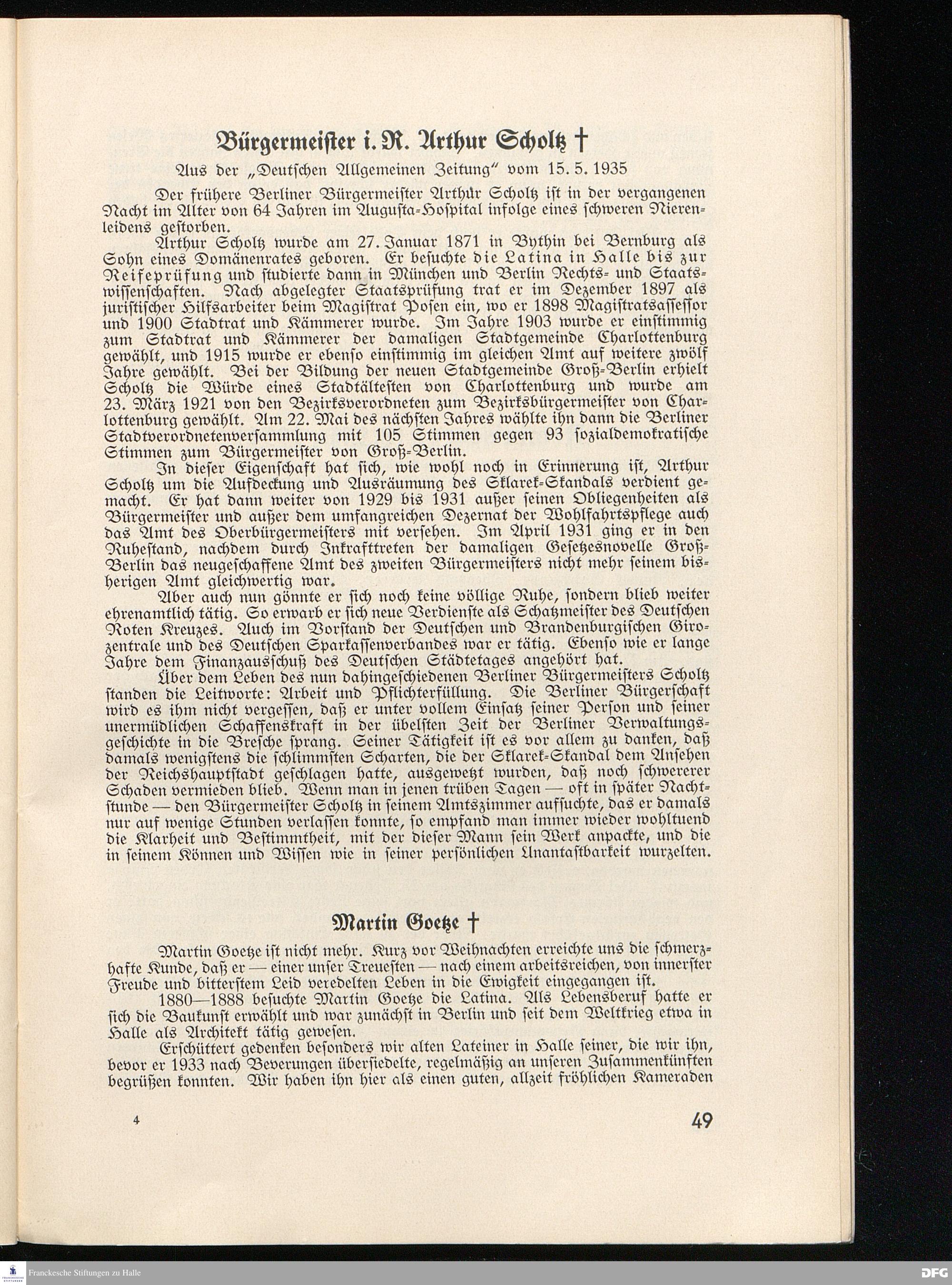 Bürgermeister i. R. Arthur Scholtz †

Aus der „Deutschen Allgemeinen Zeitung" vom 15. 5. 1935

Der frühere Berliner Bürgermeister Arthur Scholtz ist in der vergangenen Nacht im Alter von 64 Jahren im Augusta-Hospital infolge eines schweren Nierenleidens gestorben.

Arthur Scholtz wurde am 27. Januar 1871 in Bythin bei Bernburg als Sohn eines Domänenrates geboren. Er besuchte die Latina in Halle bis zur Reifeprüfung und studierte dann in München und Berlin Rechts- und Staatswissenschaften. Nach abgelegter Staatsprüfung trat er im Dezember 1897 als juristischer Hilfsarbeiter beim Magistrat Posen ein, wo er 1898 Magistratsassessor und 1900 Stadtrat und Kämmerer wurde. Im Jahre 1903 wurde er einstimmig zum Stadtrat und Kämmerer der damaligen Stadtgemeinde Charlottenburg gewählt, und 1915 wurde er ebenso einstimmig im gleichen Amt auf weitere zwölf Jahre gewählt. Bei der Bildung der neuen Stadtgemeinde Groß-Berlin erhielt Scholtz die Würde eines Stadtältesten von Charlottenburg und wurde am 23. März 1921 von den Bezirksverordneten zum Bezirksbürgermeister von Charlottenburg gewählt. Am 22. Mai des nächsten Jahres wählte ihn dann die Berliner Stadtverordnetenversammlung mit 105 Stimmen gegen 93 sozialdemokratische Stimmen zum Bürgermeister von Groß-Berlin.

In dieser Eigenschaft hat sich, wie wohl noch in Erinnerung ist, Arthur Scholtz um die Aufdeckung und Ausräumung des Sklarek-Skandals verdient gemacht. Er hat dann weiter von 1929 bis 1931 außer seinen Obliegenheiten als Bürgermeister und außer dem umfangreichen Dezernat der Wohlfahrtspflege auch das Amt des Oberbürgermeisters mit versehen. Im April 1931 ging er in den Ruhestand, nachdem durch Inkrafttreten der damaligen Gesetzesnovelle Groß-Berlin das neugeschaffene Amt des zweiten Bürgermeisters nicht mehr seinem bisherigen Amt gleichwertig war.

Aber auch nun gönnte er sich noch keine völlige Ruhe, sondern blieb weiter ehrenamtlich tätig. So erwarb er sich neue Verdienste als Schatzmeister des Deutschen Roten Kreuzes. Auch im Vorstand der Deutschen und Brandenburgischen Girozentrale und des Deutschen Sparkassenverbandes war er tätig. Ebenso wie er lange Jahre dem Finanzausschuß des Deutschen Städtetages angehört hat.

Über dem Leben des nun dahingeschiedenen Berliner Bürgermeisters Scholtz standen die Leitworte: Arbeit und Pflichterfüllung. Die Berliner Bürgerschaft wird es ihm nicht vergessen, daß er unter vollem Einsatz seiner Person und seiner unermüdlichen Schaffenskraft in der übelsten Zeit der Berliner Verwaltungsgeschichte in die Bresche sprang. Seiner Tätigkeit ist es vor allem zu danken, daß damals wenigstens die schlimmsten Scharten, die der Sklarek-Skandal dem Ansehen der Reichshauptstadt geschlagen hatte, ausgewetzt wurden, daß noch schwererer Schaden vermieden blieb. Wenn man in jenen trüben Tagen — oft in später Nachtstunde — den Bürgermeister Scholtz in seinem Amtszimmer aufsuchte, das er damals nur auf wenige Stunden verlassen konnte, so empfand man immer wieder wohltuend die Klarheit und Bestimmtheit, mit der dieser Mann sein Werk anpackte, und die in seinem Können und Wissen wie in seiner persönlichen Unantastbarkeit wurzelten.

Martin Goetze †

Martin Goetze ist nicht mehr. Kurz vor Weihnachten erreichte uns die schmerzhafte Kunde, daß er — einer unser Treuesten — nach einem arbeitsreichen, von innerster Freude und bitterstem Leid veredelten Leben in die Ewigkeit eingegangen ist.

1880—1888 besuchte Martin Goetze die Latina. Als Lebensberuf hatte er sich die Baukunst erwählt und war zunächst in Berlin und seit dem Weltkrieg etwa in Halle als Architekt tätig gewesen.

Erschüttert gedenken besonders wir alten Lateiner in Halle seiner, die wir ihn, bevor er 1933 nach Beverungen übersiedelte, regelmäßig an unseren Zusammenkünften begrüßen konnten. Wir haben ihn hier als einen guten, allzeit fröhlichen Kameraden

4 49

Franckesche Stiftungen zu Halle DFG